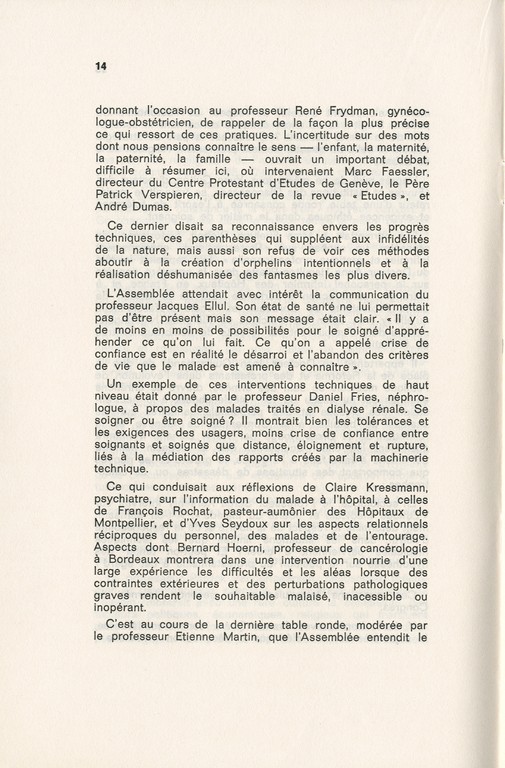 14

donnant l'occasion au professeur René Frydman, gynécologue-obstétricien, de rappeler de la façon la plus précise ce qui ressort de ces pratiques. L'incertitude sur des mots dont nous pensions connaître le sens — l'enfant, la maternité, la paternité, la famille — ouvrait un important débat, difficile à résumer ici, où intervenaient Marc Faessler, directeur du Centre Protestant d'Etudes de Genève, le Père Patrick Verspieren, directeur de la revue « Etudes », et André Dumas.

Ce dernier disait sa reconnaissance envers les progrès techniques, ces parenthèses qui suppléent aux infidélités de la nature, mais aussi son refus de voir ces méthodes aboutir à la création d'orphelins intentionnels et à la réalisation déshumanisée des fantasmes les plus divers.

L'Assemblée attendait avec intérêt la communication du professeur Jacques Ellul. Son état de santé ne lui permettait pas d'être présent mais son message était clair. « Il y a de moins en moins de possibilités pour le soigné d'appréhender ce qu'on lui fait. Ce qu'on a appelé crise de confiance est en réalité le désarroi et l'abandon des critères de vie que le malade est amené à connaître ».

Un exemple de ces interventions techniques de haut niveau était donné par le professeur Daniel Fries, néphrologue, à propos des malades traités en dialyse rénale. Se soigner ou être soigné ? Il montrait bien les tolérances et les exigences des usagers, moins crise de confiance entre soignants et soignés que distance, éloignement et rupture, liés à la médiation des rapports créés par la machinerie technique.

Ce qui conduisait aux réflexions de Claire Kressmann, psychiatre, sur l'information du malade à l'hôpital, à celles de François Rochat, pasteur-aumônier des Hôpitaux de Montpellier, et d'Yves Seydoux sur les aspects relationnels réciproques du personnel, des malades et de l'entourage. Aspects dont Bernard Hoerni, professeur de cancérologie à Bordeaux montrera dans une intervention nourrie d'une large expérience les difficultés et les aléas lorsque des contraintes extérieures et des perturbations pathologiques graves rendent le souhaitable malaisé, inacessible ou inopérant.

C'est au cours de la dernière table ronde, modérée par le professeur Etienne Martin, que l'Assemblée entendit le